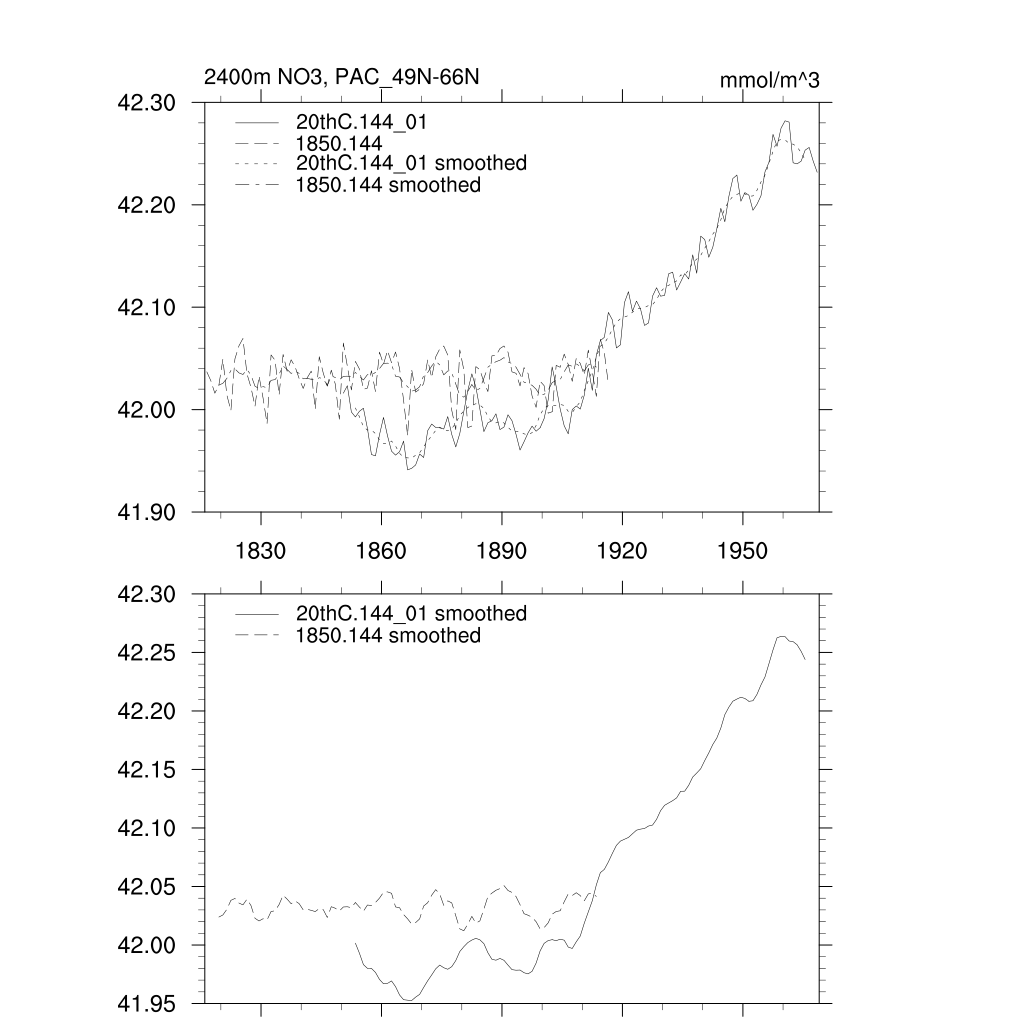 2400m NO3, PAC_49N-66N

mmol/m^3

42.30
42.20
42.10
42.00
41.90

20thC.144_01
1850.144
20thC.144_01 smoothed
1850.144 smoothed

1830
1860
1890
1920
1950

42.30
42.25
42.20
42.15
42.10
42.05
42.00
41.95

20thC.144_01 smoothed
1850.144 smoothed